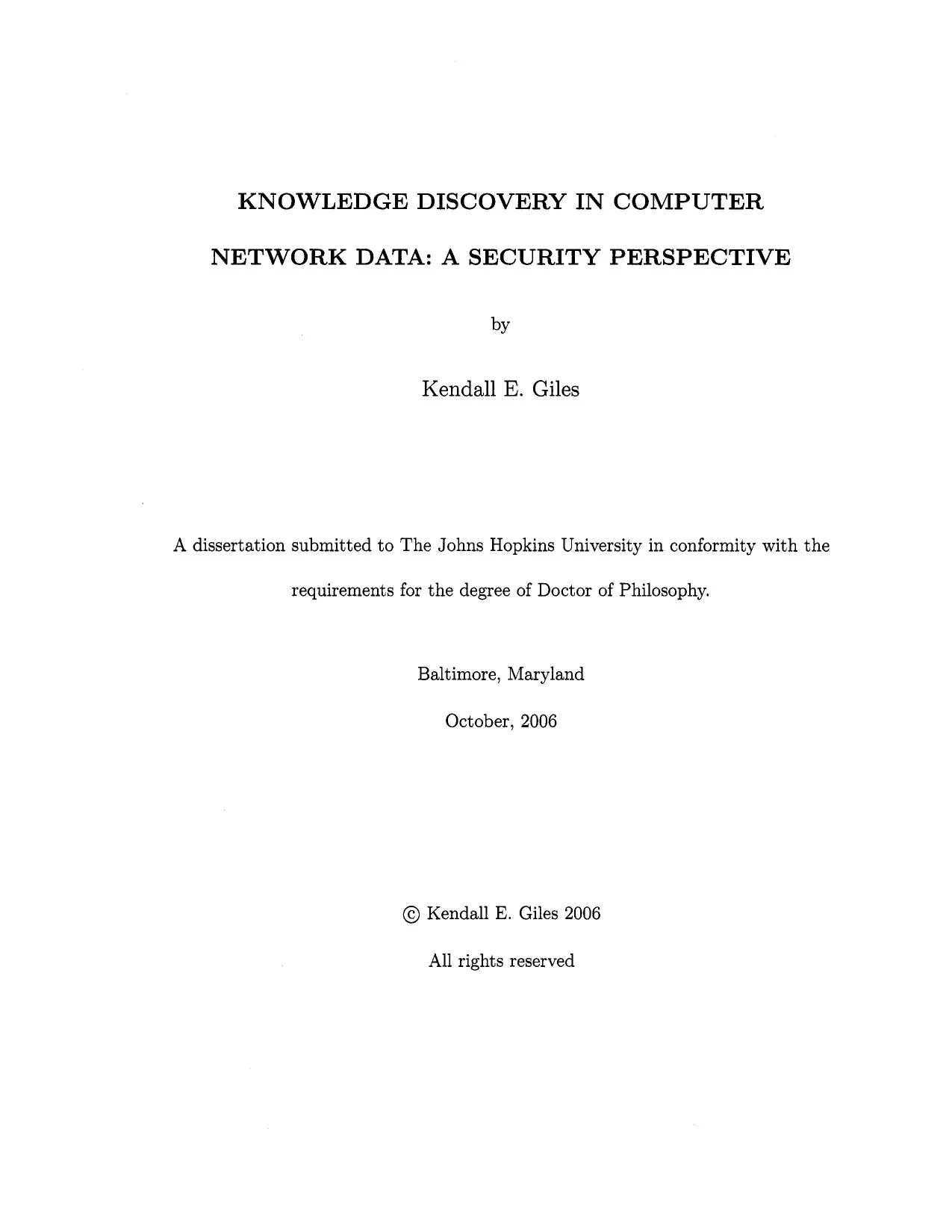 KNOWLEDGE DISCOVERY IN COMPUTER NETWORK DATA: A SECURITY PERSPECTIVE

by

Kendall E. Giles

A dissertation submitted to The Johns Hopkins University in conformity with the requirements for the degree of Doctor of Philosophy.

Baltimore, Maryland

October, 2006

© Kendall E. Giles 2006

All rights reserved